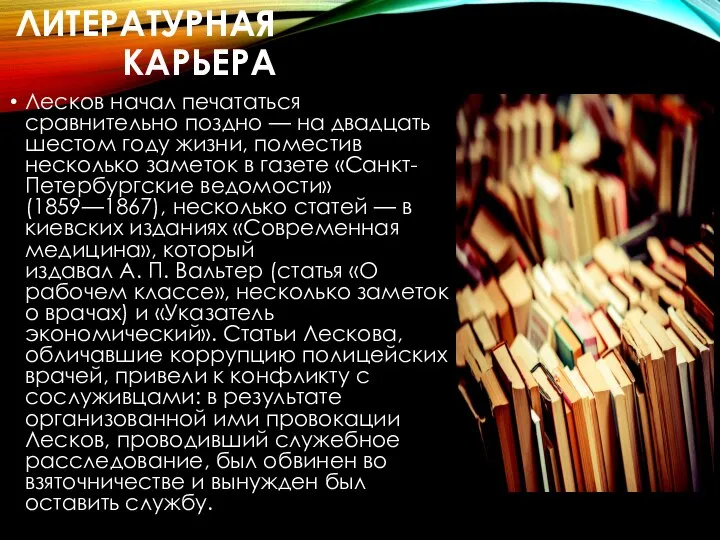 ЛИТЕРАТУРНАЯ КАРЬЕРА

• Лесков начал печататься сравнительно поздно — на двадцать шестом году жизни, поместив несколько заметок в газете «Санкт-Петербургские ведомости» (1859—1867), несколько статей — в киевских изданиях «Современная медицина», который издавал А. П. Вальтер (статья «О рабочем классе», несколько заметок о врачах) и «Указатель экономический». Статьи Лескова, обличавшие коррупцию полицейских врачей, привели к конфликту с сослуживцами: в результате организованной ими провокации Лесков, проводивший служебное расследование, был обвинен во взяточничестве и вынужден был оставить службу.